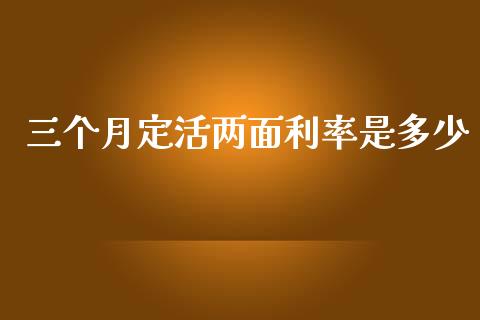 三个月定活两面利率是多少